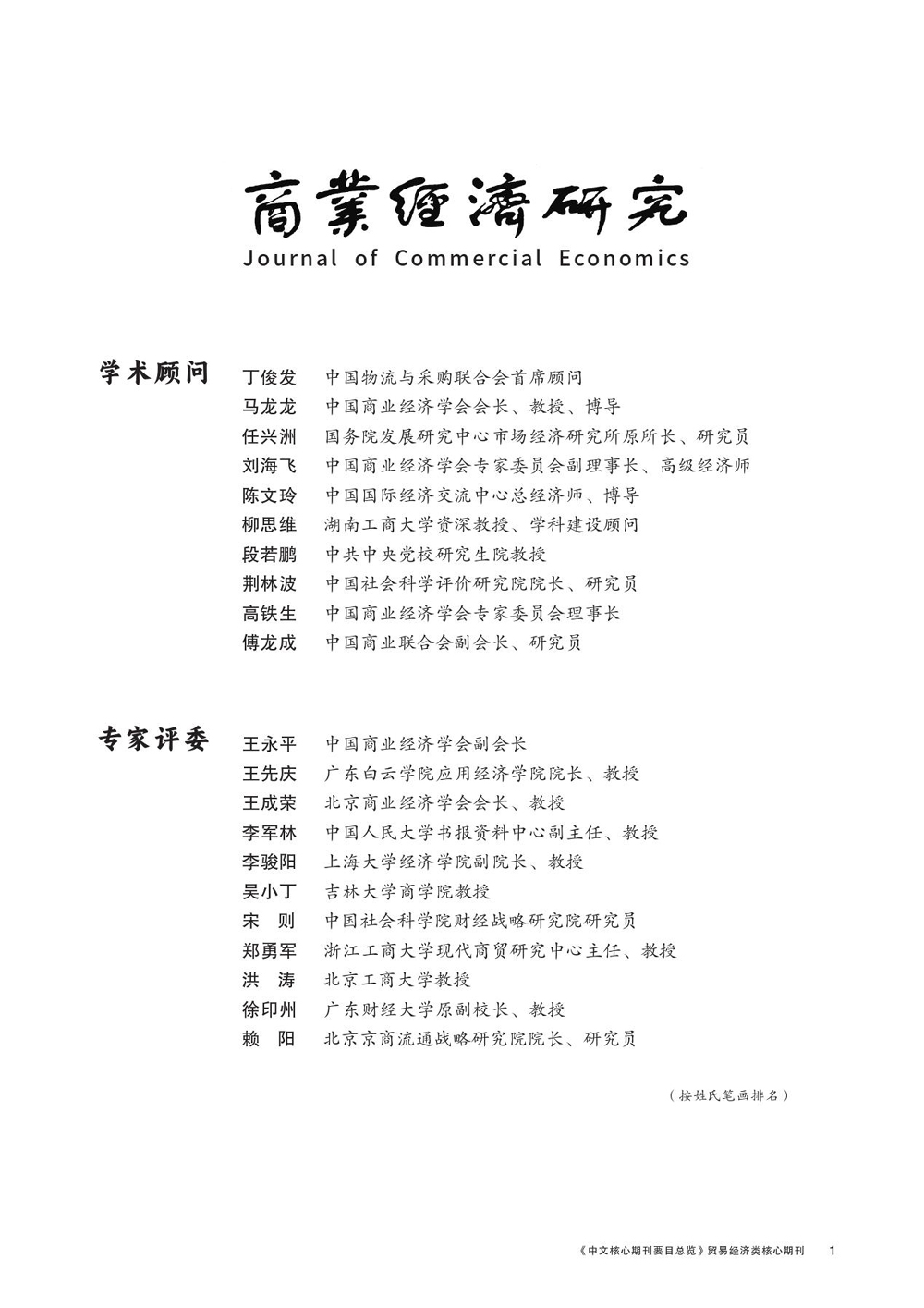 商業經濟研究
Journal of Commercial Economics

学术顾问
丁俊发 中国物流与采购联合会首席顾问
马龙龙 中国商业经济学会会长、教授、博导
任兴洲 国务院发展研究中心市场经济研究所原所长、研究员
刘海飞 中国商业经济学会专家委员会副理事长、高级经济师
陈文玲 中国国际经济交流中心总经济师、博导
柳思维 湖南工商大学资深教授、学科建设顾问
段若鹏 中共中央党校研究生院教授
荆林波 中国社会科学评价研究院院长、研究员
高铁生 中国商业经济学会专家委员会理事长
傅龙成 中国商业联合会副会长、研究员

专家评委
王永平 中国商业经济学会副会长
王先庆 广东白云学院应用经济学院院长、教授
王成荣 北京商业经济学会会长、教授
李军林 中国人民大学书报资料中心副主任、教授
李骏阳 上海大学经济学院副院长、教授
吴小丁 吉林大学商学院教授
宋 则 中国社会科学院财经战略研究院研究员
郑勇军 浙江工商大学现代商贸研究中心主任、教授
洪 涛 北京工商大学教授
徐印州 广东财经大学原副校长、教授
赖 阳 北京京商流通战略研究院院长、研究员

（按姓氏笔画排名）

《中文核心期刊要目总览》贸易经济类核心期刊 1